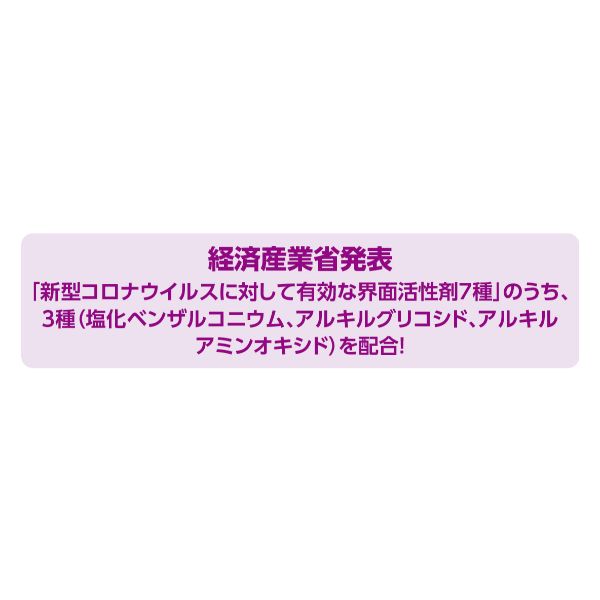 経済産業省発表

「新型コロナウイルスに対して有効な界面活性剤7種」のうち、3種（塩化ベンザルコニウム、アルキルグリコシド、アルキルアミンオキシド）を配合!